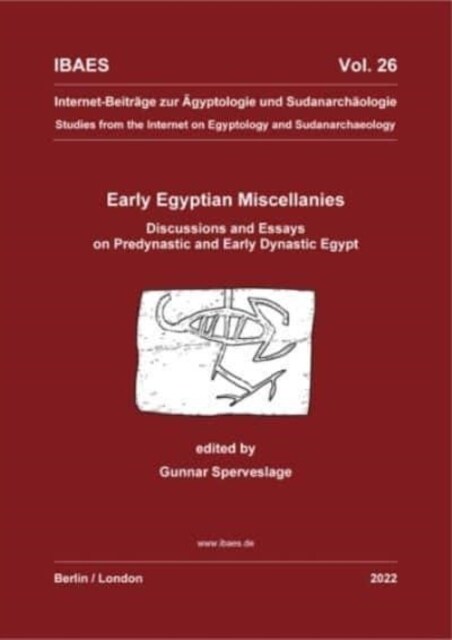 IBAES Vol. 26

Internet-Beiträge zur Ägyptologie und Sudanarchäologie
Studies from the Internet on Egyptology and Sudanarchaeology

Early Egyptian Miscellanies

Discussions and Essays on Predynastic and Early Dynastic Egypt

edited by
Gunnar Sperveslage

www.ibaes.de

Berlin / London 2022